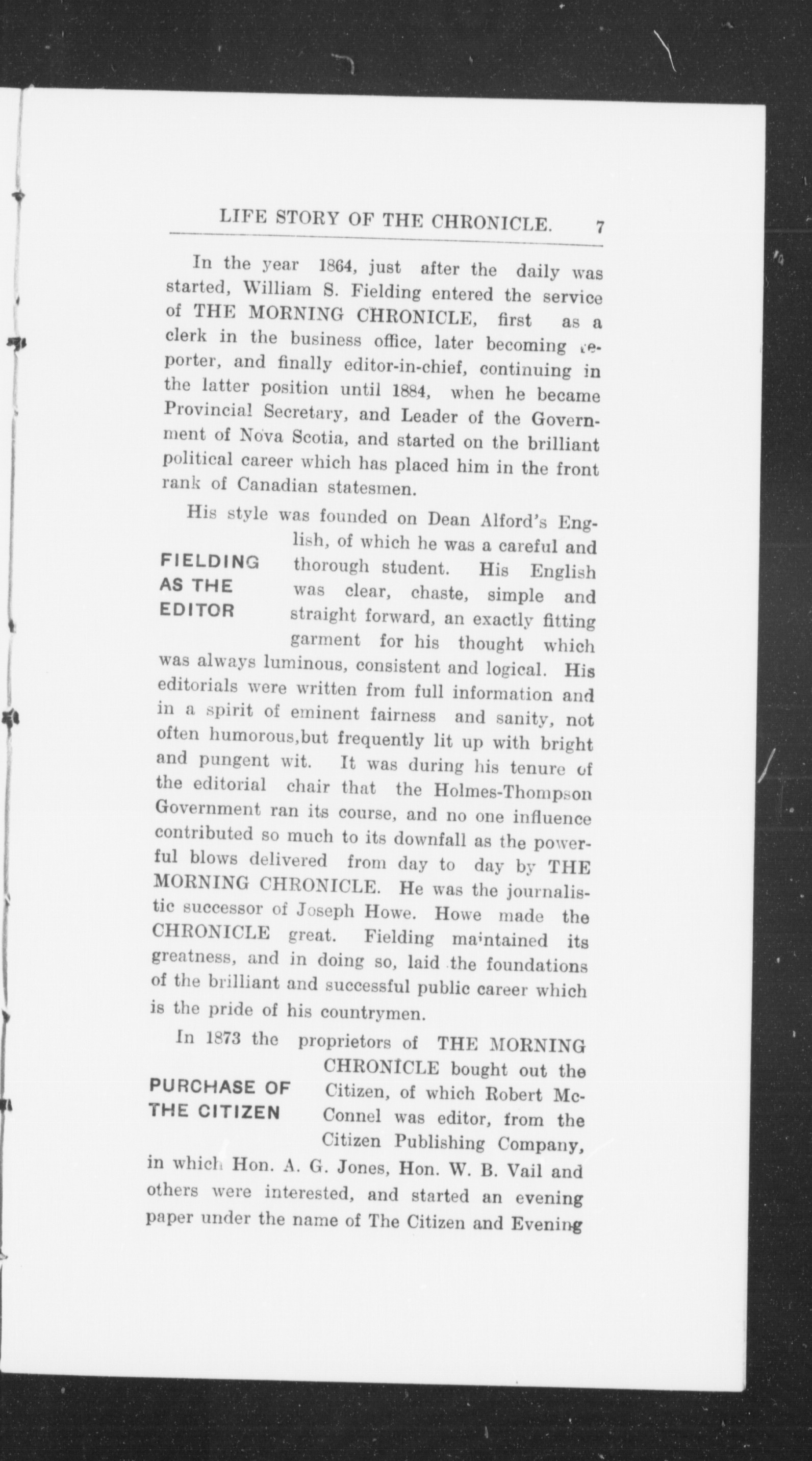 LIFE STORY OF THE CHRONICLE. 7

In the year 1864, just after the daily was started, William S. Fielding entered the service of THE MORNING CHRONICLE, first as a clerk in the business office, later becoming reporter, and finally editor-in-chief, continuing in the latter position until 1884, when he became Provincial Secretary, and Leader of the Government of Nova Scotia, and started on the brilliant political career which has placed him in the front rank of Canadian statesmen.

FIELDING AS THE EDITOR

His style was founded on Dean Alford's English, of which he was a careful and thorough student. His English was clear, chaste, simple and straight forward, an exactly fitting garment for his thought which was always luminous, consistent and logical. His editorials were written from full information and in a spirit of eminent fairness and sanity, not often humorous,but frequently lit up with bright and pungent wit. It was during his tenure of the editorial chair that the Holmes-Thompson Government ran its course, and no one influence contributed so much to its downfall as the powerful blows delivered from day to day by THE MORNING CHRONICLE. He was the journalistic successor of Joseph Howe. Howe made the CHRONICLE great. Fielding maintained its greatness, and in doing so, laid the foundations of the brilliant and successful public career which is the pride of his countrymen.

PURCHASE OF THE CITIZEN

In 1873 the proprietors of THE MORNING CHRONICLE bought out the Citizen, of which Robert McConnel was editor, from the Citizen Publishing Company, in which Hon. A. G. Jones, Hon. W. B. Vail and others were interested, and started an evening paper under the name of The Citizen and Evening